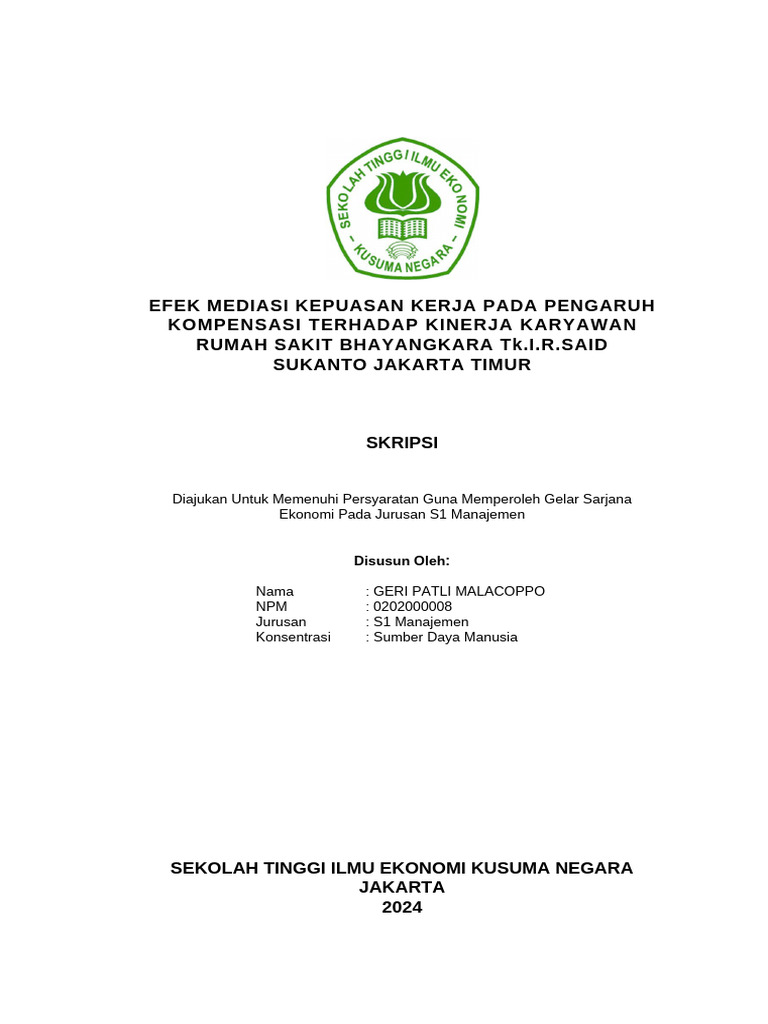 SEKOLAH TINGGI ILMU EKONOMI
– KUSUMA NEGARA –

EFEK MEDIASI KEPUASAN KERJA PADA PENGARUH KOMPENSASI TERHADAP KINERJA KARYAWAN RUMAH SAKIT BHAYANGKARA Tk.I.R.SAID SUKANTO JAKARTA TIMUR

SKRIPSI

Diajukan Untuk Memenuhi Persyaratan Guna Memperoleh Gelar Sarjana Ekonomi Pada Jurusan S1 Manajemen

Disusun Oleh:

Nama : GERI PATLI MALACOPPO
NPM : 0202000008
Jurusan : S1 Manajemen
Konsentrasi : Sumber Daya Manusia

SEKOLAH TINGGI ILMU EKONOMI KUSUMA NEGARA
JAKARTA
2024